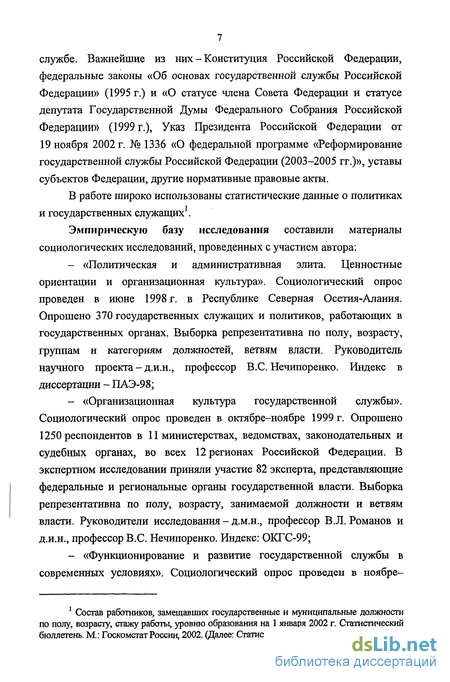 7

службе. Важнейшие из них – Конституция Российской Федерации, федеральные законы «Об основах государственной службы Российской Федерации» (1995 г.) и «О статусе члена Совета Федерации и статусе депутата Государственной Думы Федерального Собрания Российской Федерации» (1999 г.), Указ Президента Российской Федерации от 19 ноября 2002 г. № 1336 «О федеральной программе «Реформирование государственной службы Российской Федерации (2003–2005 гг.)», уставы субъектов Федерации, другие нормативные правовые акты.

В работе широко использованы статистические данные о политиках и государственных служащих$^1$.

Эмпирическую базу исследования составили материалы социологических исследований, проведенных с участием автора:

– «Политическая и административная элита. Ценностные ориентации и организационная культура». Социологический опрос проведен в июне 1998 г. в Республике Северная Осетия-Алания. Опрошено 370 государственных служащих и политиков, работающих в государственных органах. Выборка репрезентативна по полу, возрасту, группам и категориям должностей, ветвям власти. Руководитель научного проекта – д.и.н., профессор В.С. Нечипоренко. Индекс в диссертации – ПАЭ-98;

– «Организационная культура государственной службы». Социологический опрос проведен в октябре–ноябре 1999 г. Опрошено 1250 респондентов в 11 министерствах, ведомствах, законодательных и судебных органах, во всех 12 регионах Российской Федерации. В экспертном исследовании приняли участие 82 эксперта, представляющие федеральные и региональные органы государственной власти. Выборка репрезентативна по полу, возрасту, занимаемой должности и ветвям власти. Руководители исследования – д.м.н., профессор В.Л. Романов и д.и.н., профессор В.С. Нечипоренко. Индекс: ОКГС-99;

– «Функционирование и развитие государственной службы в современных условиях». Социологический опрос проведен в ноябре–

$^1$ Состав работников, замещавших государственные и муниципальные должности по полу, возрасту, стажу работы, уровню образования на 1 января 2002 г. Статистический бюллетень. М.: Госкомстат России, 2002. (Далее: Статис

dsLib.net
библиотека диссертаций